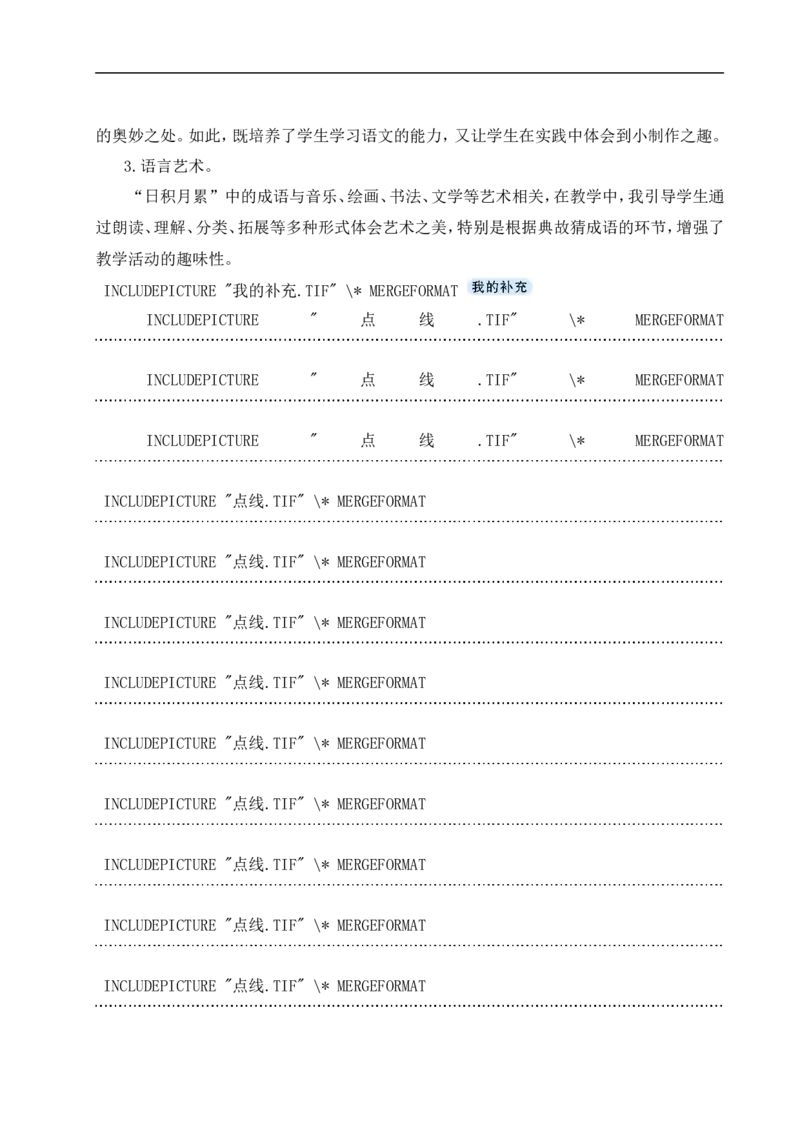 的奥妙之处。如此，既培养了学生学习语文的能力，又让学生在实践中体会到小制作之趣。

3.语言艺术。

“日积月累”中的成语与音乐、绘画、书法、文学等艺术相关，在教学中，我引导学生通过朗读、理解、分类、拓展等多种形式体会艺术之美，特别是根据典故猜成语的环节，增强了教学活动的趣味性。

INCLUDEPICTURE "我的补充.TIF" \* MERGEFORMAT 我的补充

INCLUDEPICTURE " 点 线 .TIF" \* MERGEFORMAT

INCLUDEPICTURE " 点 线 .TIF" \* MERGEFORMAT

INCLUDEPICTURE " 点 线 .TIF" \* MERGEFORMAT

INCLUDEPICTURE "点线.TIF" \* MERGEFORMAT

INCLUDEPICTURE "点线.TIF" \* MERGEFORMAT

INCLUDEPICTURE "点线.TIF" \* MERGEFORMAT

INCLUDEPICTURE "点线.TIF" \* MERGEFORMAT

INCLUDEPICTURE "点线.TIF" \* MERGEFORMAT

INCLUDEPICTURE "点线.TIF" \* MERGEFORMAT

INCLUDEPICTURE "点线.TIF" \* MERGEFORMAT

INCLUDEPICTURE "点线.TIF" \* MERGEFORMAT

INCLUDEPICTURE "点线.TIF" \* MERGEFORMAT